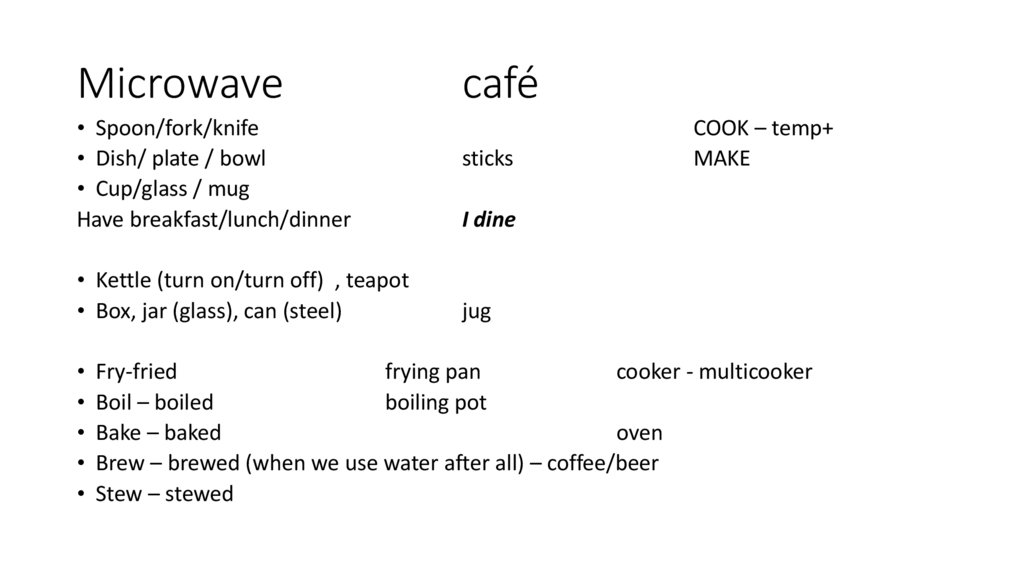 Microwave café

• Spoon/fork/knife COOK – temp+
• Dish/ plate / bowl sticks MAKE
• Cup/glass / mug
Have breakfast/lunch/dinner I dine

• Kettle (turn on/turn off) , teapot
• Box, jar (glass), can (steel) jug

• Fry-fried frying pan cooker - multicooker
• Boil – boiled boiling pot
• Bake – baked oven
• Brew – brewed (when we use water after all) – coffee/beer
• Stew – stewed